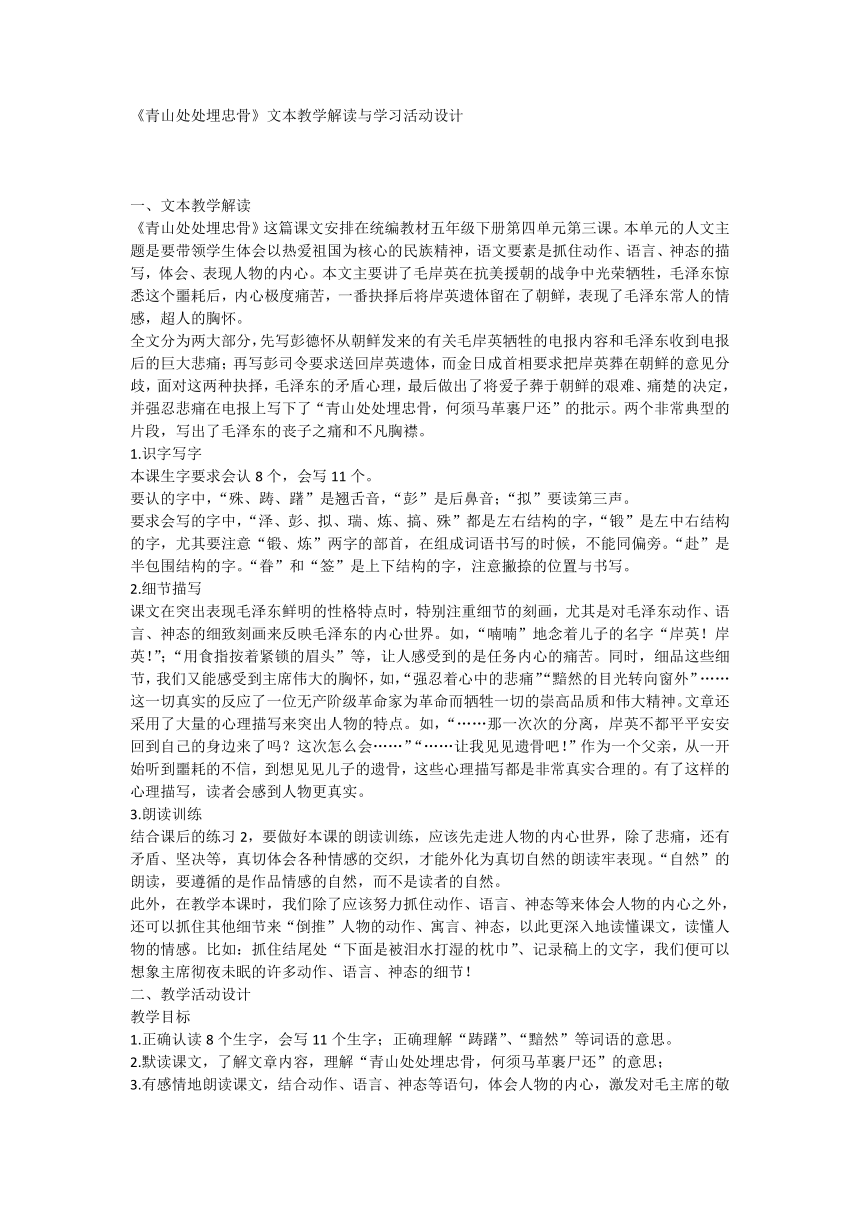 《青山处处埋忠骨》文本教学解读与学习活动设计

一、文本教学解读
《青山处处埋忠骨》这篇课文安排在统编教材五年级下册第四单元第三课。本单元的人文主题是要带领学生体会以热爱祖国为核心的民族精神，语文要素是抓住动作、语言、神态的描写，体会、表现人物的内心。本文主要讲了毛岸英在抗美援朝的战争中光荣牺牲，毛泽东惊悉这个噩耗后，内心极度痛苦，一番抉择后将岸英遗体留在了朝鲜，表现了毛泽东常人的情感，超人的胸怀。
全文分为两大部分，先写彭德怀从朝鲜发来的有关毛岸英牺牲的电报内容和毛泽东收到电报后的巨大悲痛；再写彭司令要求送回岸英遗体，而金日成首相要求把岸英葬在朝鲜的意见分歧，面对这两种抉择，毛泽东的矛盾心理，最后做出了将爱子葬于朝鲜的艰难、痛楚的决定，并强忍悲痛在电报上写下了“青山处处埋忠骨，何须马革裹尸还”的批示。两个非常典型的片段，写出了毛泽东的丧子之痛和不凡胸襟。
1.识字写字
本课生字要求会认 8 个，会写 11 个。
要认的字中，“殊、踌、躇”是翘舌音，“彭”是后鼻音；“拟”要读第三声。
要求会写的字中，“泽、彭、拟、瑞、炼、搞、殊”都是左右结构的字，“锻”是左中右结构的字，尤其要注意“锻、炼”两字的部首，在组成词语书写的时候，不能同偏旁。“赴”是半包围结构的字。“眷”和“签”是上下结构的字，注意撇捺的位置与书写。
2.细节描写
课文在突出表现毛泽东鲜明的性格特点时，特别注重细节的刻画，尤其是对毛泽东动作、语言、神态的细致刻画来反映毛泽东的内心世界。如，“喃喃”地念着儿子的名字“岸英！岸英！”；“用食指按着紧锁的眉头”等，让人感受到的是任务内心的痛苦。同时，细品这些细节，我们又能感受到主席伟大的胸怀，如，“强忍着心中的悲痛”“黯然的目光转向窗外”……这一切真实的反应了一位无产阶级革命家为革命而牺牲一切的崇高品质和伟大精神。文章还采用了大量的心理描写来突出人物的特点。如，“……那一次次的分离，岸英不都平平安安回到自己的身边来了吗？这次怎么会……”“……让我见见遗骨吧！”作为一个父亲，从一开始听到噩耗的不信，到想见见儿子的遗骨，这些心理描写都是非常真实合理的。有了这样的心理描写，读者会感到人物更真实。
3.朗读训练
结合课后的练习 2，要做好本课的朗读训练，应该先走进人物的内心世界，除了悲痛，还有矛盾、坚决等，真切体会各种情感的交织，才能外化为真切自然的朗读牢表现。“自然”的朗读，要遵循的是作品情感的自然，而不是读者的自然。
此外，在教学本课时，我们除了应该努力抓住动作、语言、神态等来体会人物的内心之外，还可以抓住其他细节来“倒推”人物的动作、寓言、神态，以此更深入地读懂课文，读懂人物的情感。比如：抓住结尾处“下面是被泪水打湿的枕巾”、记录稿上的文字，我们便可以想象主席彻夜未眠的许多动作、语言、神态的细节！
二、教学活动设计
教学目标
1.正确认读 8 个生字，会写 11 个生字；正确理解“踌躇”、“黯然”等词语的意思。
2.默读课文，了解文章内容，理解“青山处处埋忠骨，何须马革裹尸还”的意思；
3.有感情地朗读课文，结合动作、语言、神态等语句，体会人物的内心，激发对毛主席的敬